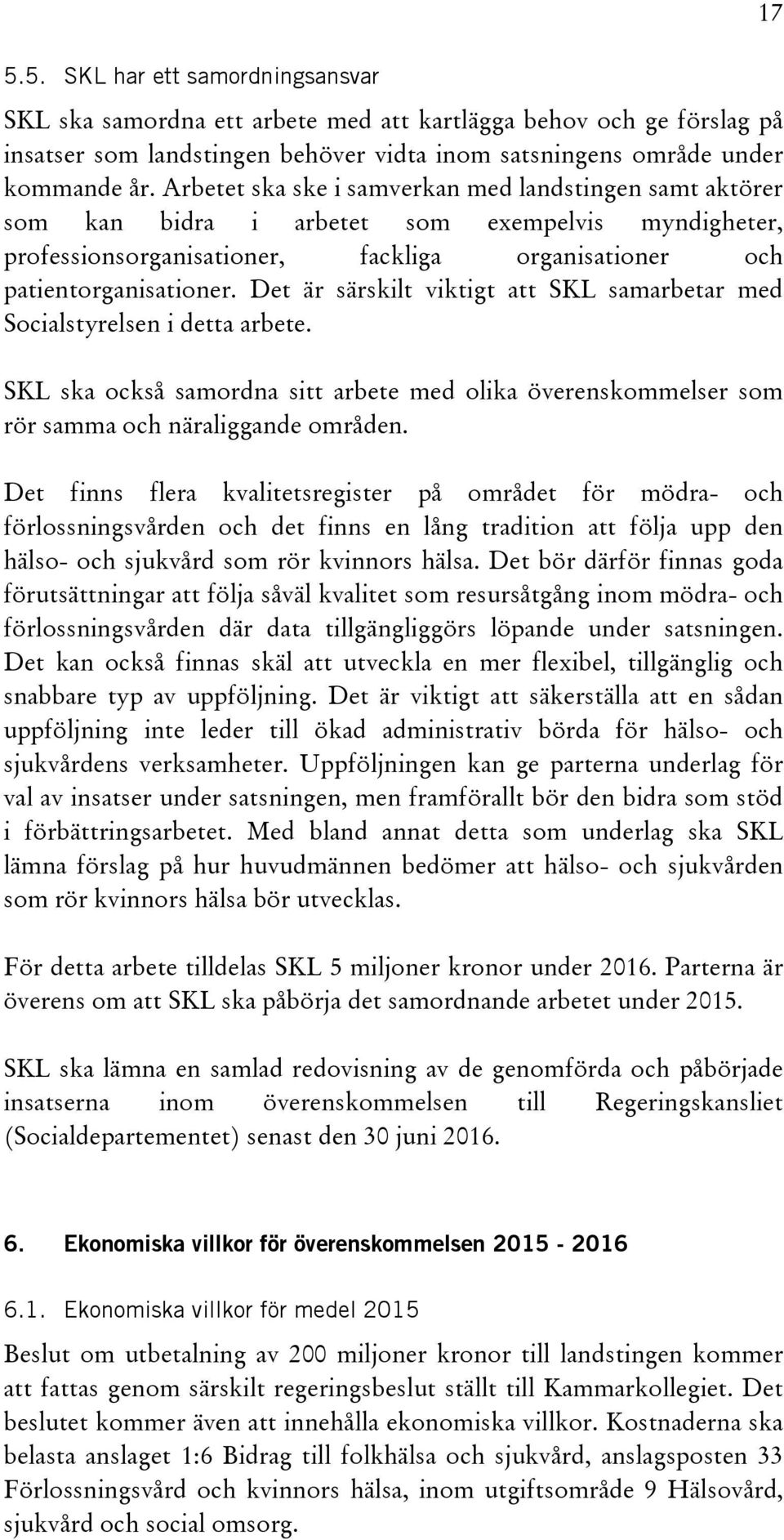 17

5.5. SKL har ett samordningsansvar

SKL ska samordna ett arbete med att kartlägga behov och ge förslag på insatser som landstingen behöver vidta inom satsningens område under kommande år. Arbetet ska ske i samverkan med landstingen samt aktörer som kan bidra i arbetet som exempelvis myndigheter, professionsorganisationer, fackliga organisationer och patientorganisationer. Det är särskilt viktigt att SKL samarbetar med Socialstyrelsen i detta arbete.

SKL ska också samordna sitt arbete med olika överenskommelser som rör samma och näraliggande områden.

Det finns flera kvalitetsregister på området för mödra- och förlossningsvården och det finns en lång tradition att följa upp den hälso- och sjukvård som rör kvinnors hälsa. Det bör därför finnas goda förutsättningar att följa såväl kvalitet som resursåtgång inom mödra- och förlossningsvården där data tillgängliggörs löpande under satsningen. Det kan också finnas skäl att utveckla en mer flexibel, tillgänglig och snabbare typ av uppföljning. Det är viktigt att säkerställa att en sådan uppföljning inte leder till ökad administrativ börda för hälso- och sjukvårdens verksamheter. Uppföljningen kan ge parterna underlag för val av insatser under satsningen, men framförallt bör den bidra som stöd i förbättringsarbetet. Med bland annat detta som underlag ska SKL lämna förslag på hur huvudmännen bedömer att hälso- och sjukvården som rör kvinnors hälsa bör utvecklas.

För detta arbete tilldelas SKL 5 miljoner kronor under 2016. Parterna är överens om att SKL ska påbörja det samordnande arbetet under 2015.

SKL ska lämna en samlad redovisning av de genomförda och påbörjade insatserna inom överenskommelsen till Regeringskansliet (Socialdepartementet) senast den 30 juni 2016.

6. Ekonomiska villkor för överenskommelsen 2015 - 2016

6.1. Ekonomiska villkor för medel 2015

Beslut om utbetalning av 200 miljoner kronor till landstingen kommer att fattas genom särskilt regeringsbeslut ställt till Kammarkollegiet. Det beslutet kommer även att innehålla ekonomiska villkor. Kostnaderna ska belasta anslaget 1:6 Bidrag till folkhälsa och sjukvård, anslagsposten 33 Förlossningsvård och kvinnors hälsa, inom utgiftsområde 9 Hälsovård, sjukvård och social omsorg.